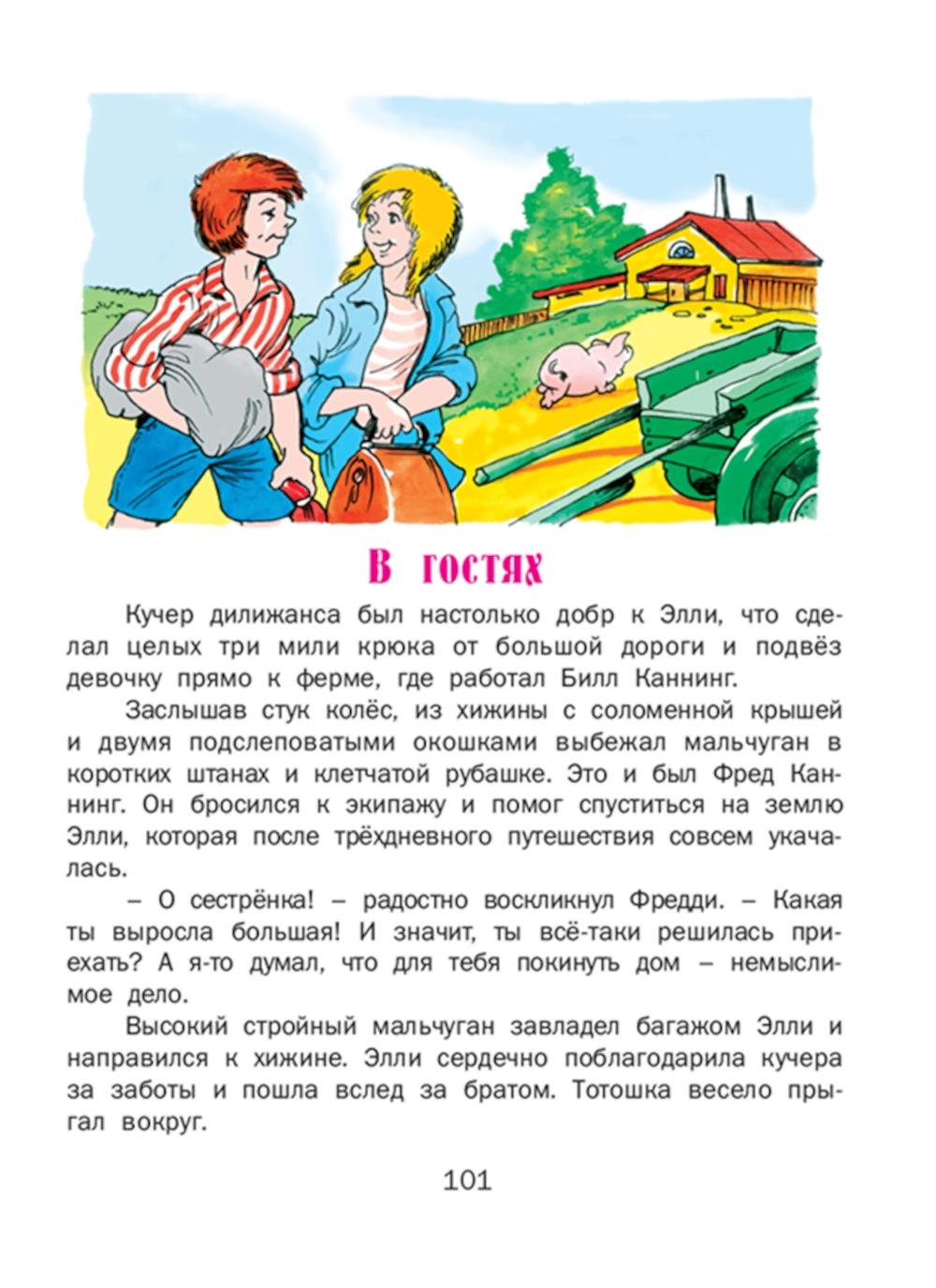 В гостях

Кучер дилижанса был настолько добр к Элли, что сделал целых три мили крюка от большой дороги и подвёз девочку прямо к ферме, где работал Билл Каннинг.

Заслышав стук колёс, из хижины с соломенной крышей и двумя подслеповатыми окошками выбежал мальчуган в коротких штанах и клетчатой рубашке. Это и был Фред Каннинг. Он бросился к экипажу и помог спуститься на землю Элли, которая после трёхдневного путешествия совсем укачалась.

– О сестрёнка! – радостно воскликнул Фредди. – Какая ты выросла большая! И значит, ты всё-таки решилась приехать? А я-то думал, что для тебя покинуть дом – немыслимое дело.

Высокий стройный мальчуган завладел багажом Элли и направился к хижине. Элли сердечно поблагодарила кучера за заботы и пошла вслед за братом. Тотошка весело прыгал вокруг.

101